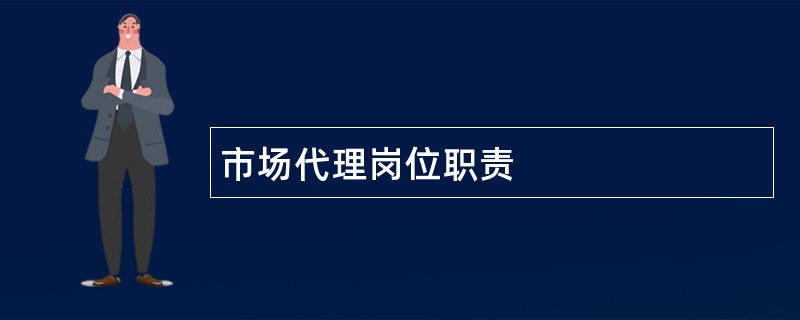 市场代理岗位职责